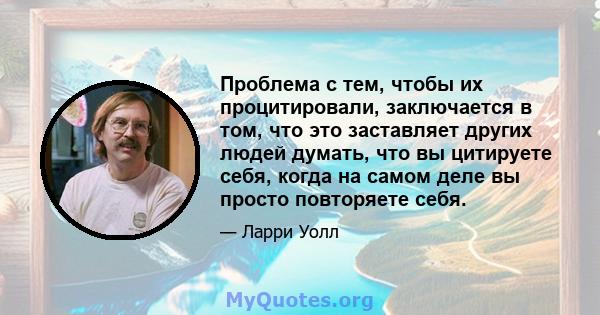 Проблема с тем, чтобы их процитировали, заключается в том, что это заставляет других людей думать, что вы цитируете себя, когда на самом деле вы просто повторяете себя.

— Ларри Уолл

MyQuotes.org